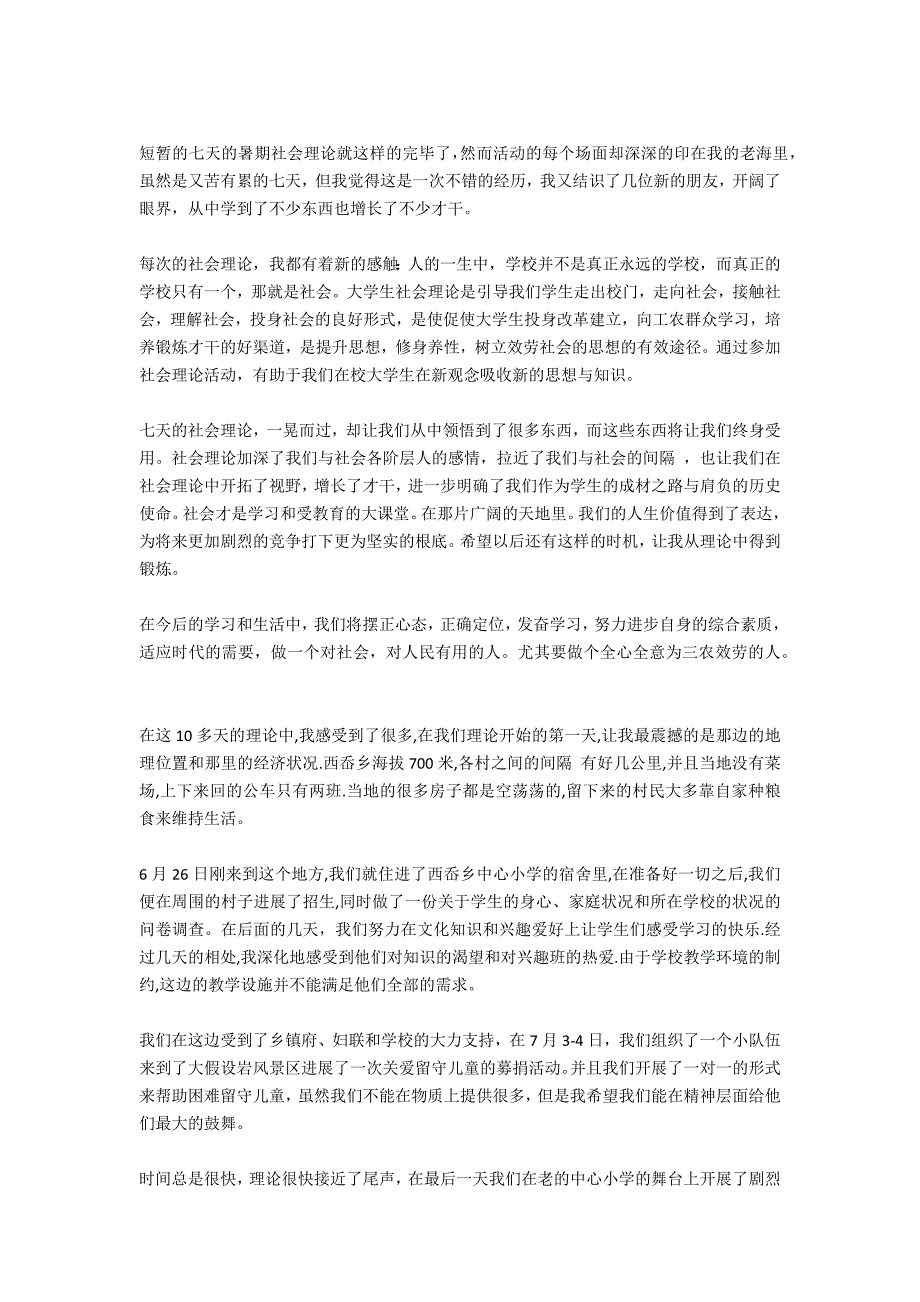 短暂的七天的暑期社会理论就这样的完毕了，然而活动的每个场面却深深的印在我的老海里，虽然是又苦有累的七天，但我觉得这是一次不错的经历，我又结识了几位新的朋友，开阔了眼界，从中学到了不少东西也增长了不少才干。

每次的社会理论，我都有着新的感触：人的一生中，学校并不是真正永远的学校，而真正的学校只有一个，那就是社会。大学生社会理论是引导我们学生走出校门，走向社会，接触社会，理解社会，投身社会的良好形式，是使促使大学生投身改革建立，向工农群众学习，培养锻炼才干的好渠道，是提升思想，修身养性，树立效劳社会的思想的有效途径。通过参加社会理论活动，有助于我们在校大学生在新观念吸收新的思想与知识。

七天的社会理论，一晃而过，却让我们从中领悟到了很多东西，而这些东西将让我们终身受用。社会理论加深了我们与社会各阶层人的感情，拉近了我们与社会的间隔 ，也让我们在社会理论中开拓了视野，增长了才干，进一步明确了我们作为学生的成材之路与肩负的历史使命。社会才是学习和受教育的大课堂。在那片广阔的天地里。我们的人生价值得到了表达，为将来更加剧烈的竞争打下更为坚实的根底。希望以后还有这样的时机，让我从理论中得到锻炼。

在今后的学习和生活中，我们将摆正心态，正确定位，发奋学习，努力进步自身的综合素质，适应时代的需要，做一个对社会，对人民有用的人。尤其要做个全心全意为三农效劳的人。

在这 10 多天的理论中,我感受到了很多,在我们理论开始的第一天,让我最震撼的是那边的地理位置和那里的经济状况.西岙乡海拔 700 米,各村之间的间隔 有好几公里,并且当地没有菜场,上下来回的公车只有两班.当地的很多房子都是空荡荡的,留下来的村民大多靠自家种粮食来维持生活。

6 月 26 日刚来到这个地方,我们就住进了西岙乡中心小学的宿舍里,在准备好一切之后,我们便在周围的村子进展了招生,同时做了一份关于学生的身心、家庭状况和所在学校的状况的问卷调查。在后面的几天，我们努力在文化知识和兴趣爱好上让学生们感受学习的快乐.经过几天的相处,我深化地感受到他们对知识的渴望和对兴趣班的热爱.由于学校教学环境的制约,这边的教学设施并不能满足他们全部的需求。

我们在这边受到了乡镇府、妇联和学校的大力支持，在 7 月 3-4 日，我们组织了一个小队伍来到了大假设岩风景区进展了一次关爱留守儿童的募捐活动。并且我们开展了一对一的形式来帮助困难留守儿童，虽然我们不能在物质上提供很多，但是我希望我们能在精神层面给他们最大的鼓舞。

时间总是很快，理论很快接近了尾声，在最后一天我们在老的中心小学的舞台上开展了剧烈